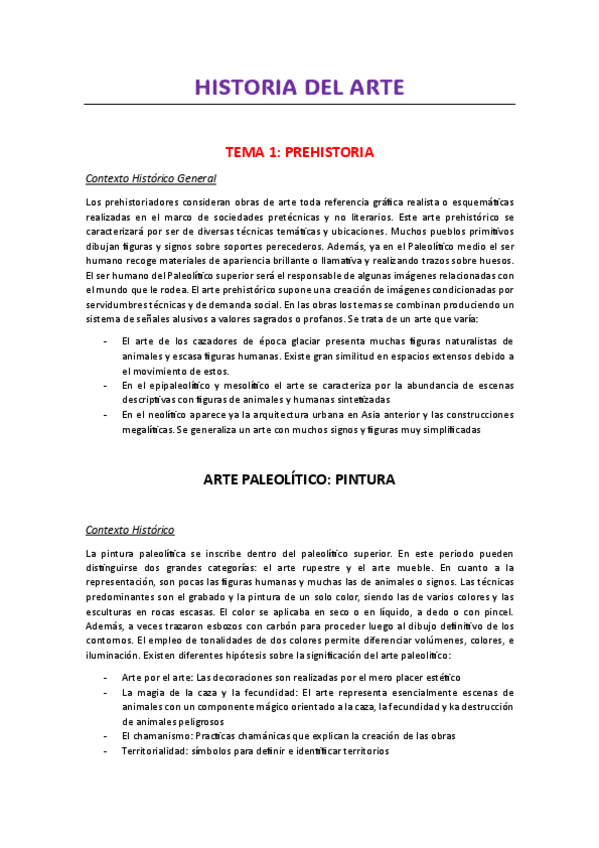 HISTORIA DEL ARTE

TEMA 1: PREHISTORIA

Contexto Histórico General

Los prehistoriadores consideran obras de arte toda referencia gráfica realista o esquemáticas realizadas en el marco de sociedades pretécnicas y no literarios. Este arte prehistórico se caracterizará por ser de diversas técnicas temáticas y ubicaciones. Muchos pueblos primitivos dibujan figuras y signos sobre soportes perecederos. Además, ya en el Paleolítico medio el ser humano recoge materiales de apariencia brillante o llamativa y realizando trazos sobre huesos. El ser humano del Paleolítico superior será el responsable de algunas imágenes relacionadas con el mundo que le rodea. El arte prehistórico supone una creación de imágenes condicionadas por servidumbres técnicas y de demanda social. En las obras los temas se combinan produciendo un sistema de señales alusivos a valores sagrados o profanos. Se trata de un arte que varía:

- El arte de los cazadores de época glaciar presenta muchas figuras naturalistas de animales y escasa figuras humanas. Existe gran similitud en espacios extensos debido a el movimiento de estos.
- En el epipaleolítico y mesolítico el arte se caracteriza por la abundancia de escenas descriptivas con figuras de animales y humanas sintetizadas
- En el neolítico aparece ya la arquitectura urbana en Asia anterior y las construcciones megalíticas. Se generaliza un arte con muchos signos y figuras muy simplificadas

ARTE PALEOLÍTICO: PINTURA

Contexto Histórico

La pintura paleolítica se inscribe dentro del paleolítico superior. En este periodo pueden distinguirse dos grandes categorías: el arte rupestre y el arte mueble. En cuanto a la representación, son pocas las figuras humanas y muchas las de animales o signos. Las técnicas predominantes son el grabado y la pintura de un solo color, siendo las de varios colores y las esculturas en rocas escasas. El color se aplicaba en seco o en líquido, a dedo o con pincel. Además, a veces trazaron esbozos con carbón para proceder luego al dibujo definitivo de los contornos. El empleo de tonalidades de dos colores permite diferenciar volúmenes, colores, e iluminación. Existen diferentes hipótesis sobre la significación del arte paleolítico:

- Arte por el arte: Las decoraciones son realizadas por el mero placer estético
- La magia de la caza y la fecundidad: El arte representa esencialmente escenas de animales con un componente mágico orientado a la caza, la fecundidad y ka destrucción de animales peligrosos
- El chamanismo: Practicas chamánicas que explican la creación de las obras
- Territorialidad: símbolos para definir e identificar territorios